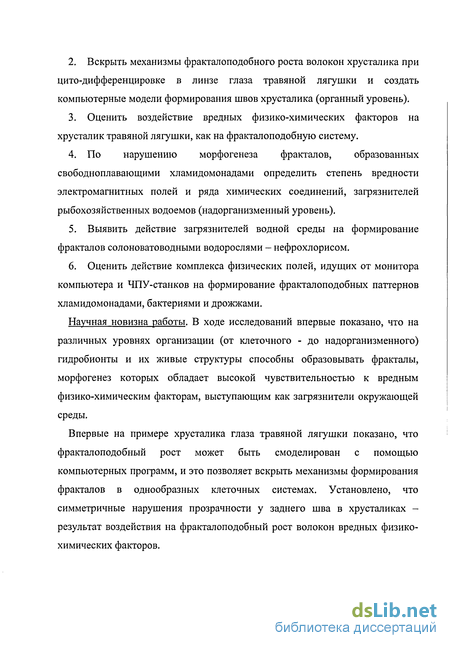 2. Вскрыть механизмы фракталоподобного роста волокон хрусталика при цито-дифференцировке в линзе глаза травяной лягушки и создать компьютерные модели формирования швов хрусталика (органный уровень).

3. Оценить воздействие вредных физико-химических факторов на хрусталик травяной лягушки, как на фракталоподобную систему.

4. По нарушению морфогенеза фракталов, образованных свободноплавающими хламидомонадами определить степень вредности электромагнитных полей и ряда химических соединений, загрязнителей рыбохозяйственных водоемов (надорганизменный уровень).

5. Выявить действие загрязнителей водной среды на формирование фракталов солоноватоводными водорослями – нефрохлорисом.

6. Оценить действие комплекса физических полей, идущих от монитора компьютера и ЧПУ-станков на формирование фракталоподобных паттернов хламидомонадами, бактериями и дрожжами.

Научная новизна работы. В ходе исследований впервые показано, что на различных уровнях организации (от клеточного - до надорганизменного) гидробионты и их живые структуры способны образовывать фракталы, морфогенез которых обладает высокой чувствительностью к вредным физико-химическим факторам, выступающим как загрязнители окружающей среды.

Впервые на примере хрусталика глаза травяной лягушки показано, что фракталоподобный рост может быть смоделирован с помощью компьютерных программ, и это позволяет вскрыть механизмы формирования фракталов в однообразных клеточных системах. Установлено, что симметричные нарушения прозрачности у заднего шва в хрусталиках – результат воздействия на фракталоподобный рост волокон вредных физико-химических факторов.

dsLib.net
библиотека диссертаций